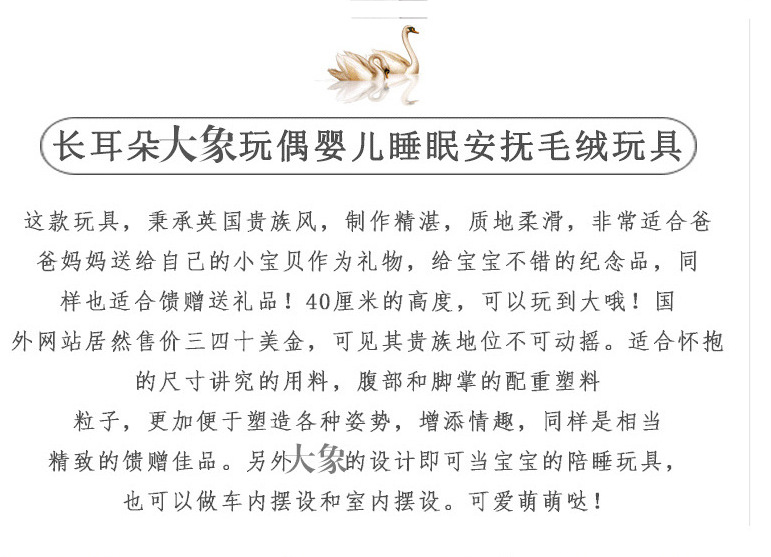 长耳朵大象玩偶婴儿睡眠安抚毛绒玩具

这款玩具，秉承英国贵族风，制作精湛，质地柔滑，非常适合爸爸妈妈送给自己的小宝贝作为礼物，给宝宝不错的纪念品，同样也适合馈赠送礼品！40厘米的高度，可以玩到大哦！国外网站居然售价三四十美金，可见其贵族地位不可动摇。适合怀抱的尺寸讲究的用料，腹部和脚掌的配重塑料粒子，更加便于塑造各种姿势，增添情趣，同样是相当精致的馈赠佳品。另外大象的设计即可当宝宝的陪睡玩具，也可以做车内摆设和室内摆设。可爱萌萌哒！